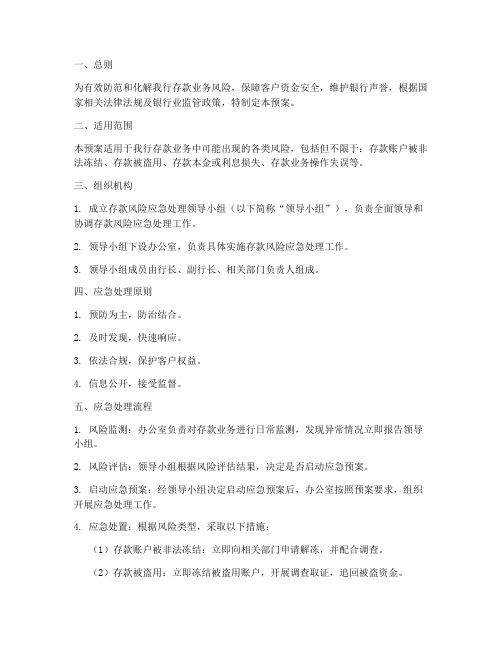 一、总则

为有效防范和化解我行存款业务风险，保障客户资金安全，维护银行声誉，根据国家相关法律法规及银行业监管政策，特制定本预案。

二、适用范围

本预案适用于我行存款业务中可能出现的各类风险，包括但不限于：存款账户被非法冻结、存款被盗用、存款本金或利息损失、存款业务操作失误等。

三、组织机构

1. 成立存款风险应急处理领导小组（以下简称“领导小组”），负责全面领导和协调存款风险应急处理工作。

2. 领导小组下设办公室，负责具体实施存款风险应急处理工作。

3. 领导小组成员由行长、副行长、相关部门负责人组成。

四、应急处理原则

1. 预防为主，防治结合。

2. 及时发现，快速响应。

3. 依法合规，保护客户权益。

4. 信息公开，接受监督。

五、应急处理流程

1. 风险监测：办公室负责对存款业务进行日常监测，发现异常情况立即报告领导小组。

2. 风险评估：领导小组根据风险评估结果，决定是否启动应急预案。

3. 启动应急预案：经领导小组决定启动应急预案后，办公室按照预案要求，组织开展应急处理工作。

4. 应急处置：根据风险类型，采取以下措施：

（1）存款账户被非法冻结：立即向相关部门申请解冻，并配合调查。

（2）存款被盗用：立即冻结被盗用账户，开展调查取证，追回被盗资金。